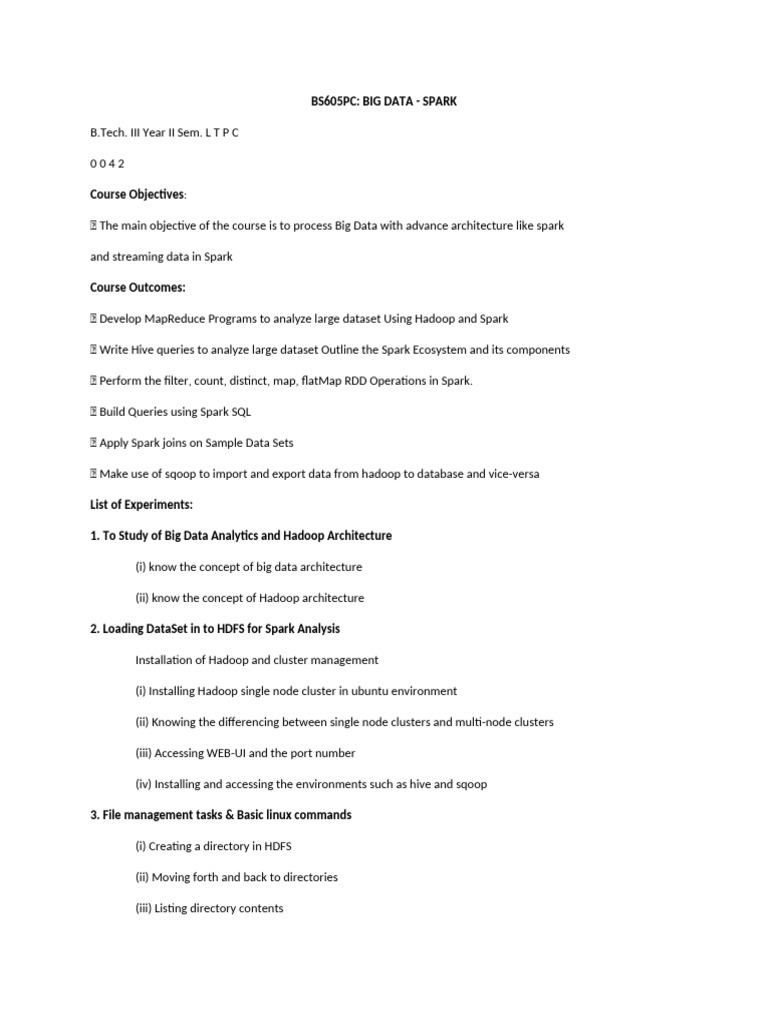 BS605PC: BIG DATA - SPARK

B.Tech. III Year II Sem. L T P C

0 0 4 2

Course Objectives:

 The main objective of the course is to process Big Data with advance architecture like spark and streaming data in Spark

Course Outcomes:

 Develop MapReduce Programs to analyze large dataset Using Hadoop and Spark

 Write Hive queries to analyze large dataset Outline the Spark Ecosystem and its components

 Perform the filter, count, distinct, map, flatMap RDD Operations in Spark.

 Build Queries using Spark SQL

 Apply Spark joins on Sample Data Sets

 Make use of sqoop to import and export data from hadoop to database and vice-versa

List of Experiments:

1. To Study of Big Data Analytics and Hadoop Architecture

(i) know the concept of big data architecture

(ii) know the concept of Hadoop architecture

2. Loading DataSet in to HDFS for Spark Analysis

Installation of Hadoop and cluster management

(i) Installing Hadoop single node cluster in ubuntu environment

(ii) Knowing the differencing between single node clusters and multi-node clusters

(iii) Accessing WEB-UI and the port number

(iv) Installing and accessing the environments such as hive and sqoop

3. File management tasks & Basic linux commands

(i) Creating a directory in HDFS

(ii) Moving forth and back to directories

(iii) Listing directory contents